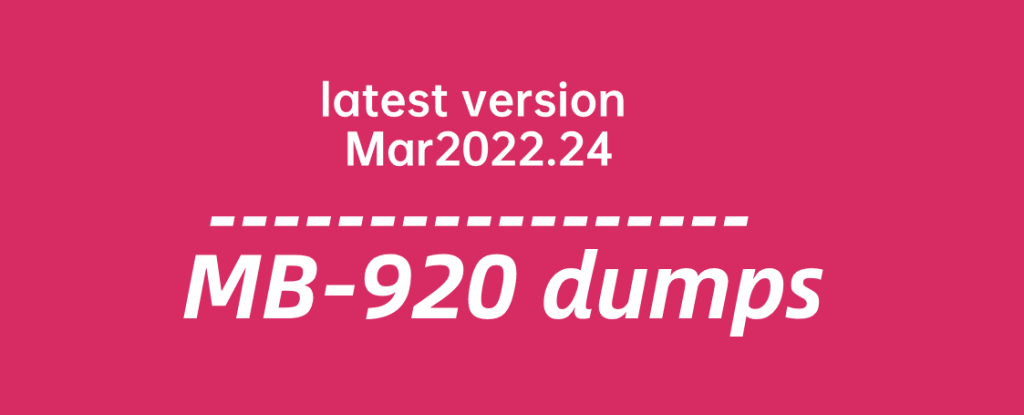 latest version
Mar2022.24

----------------

MB-920 dumps